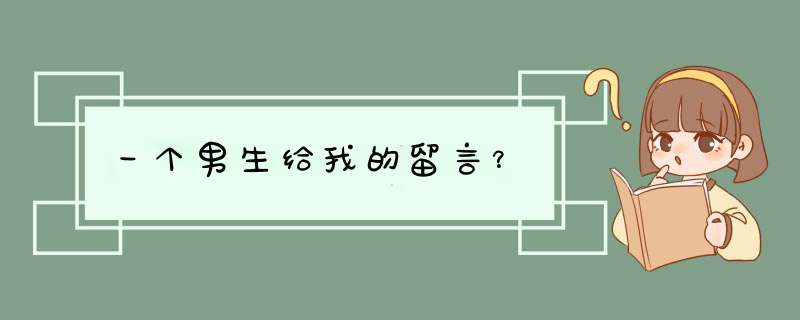 一个男生给我的留言？